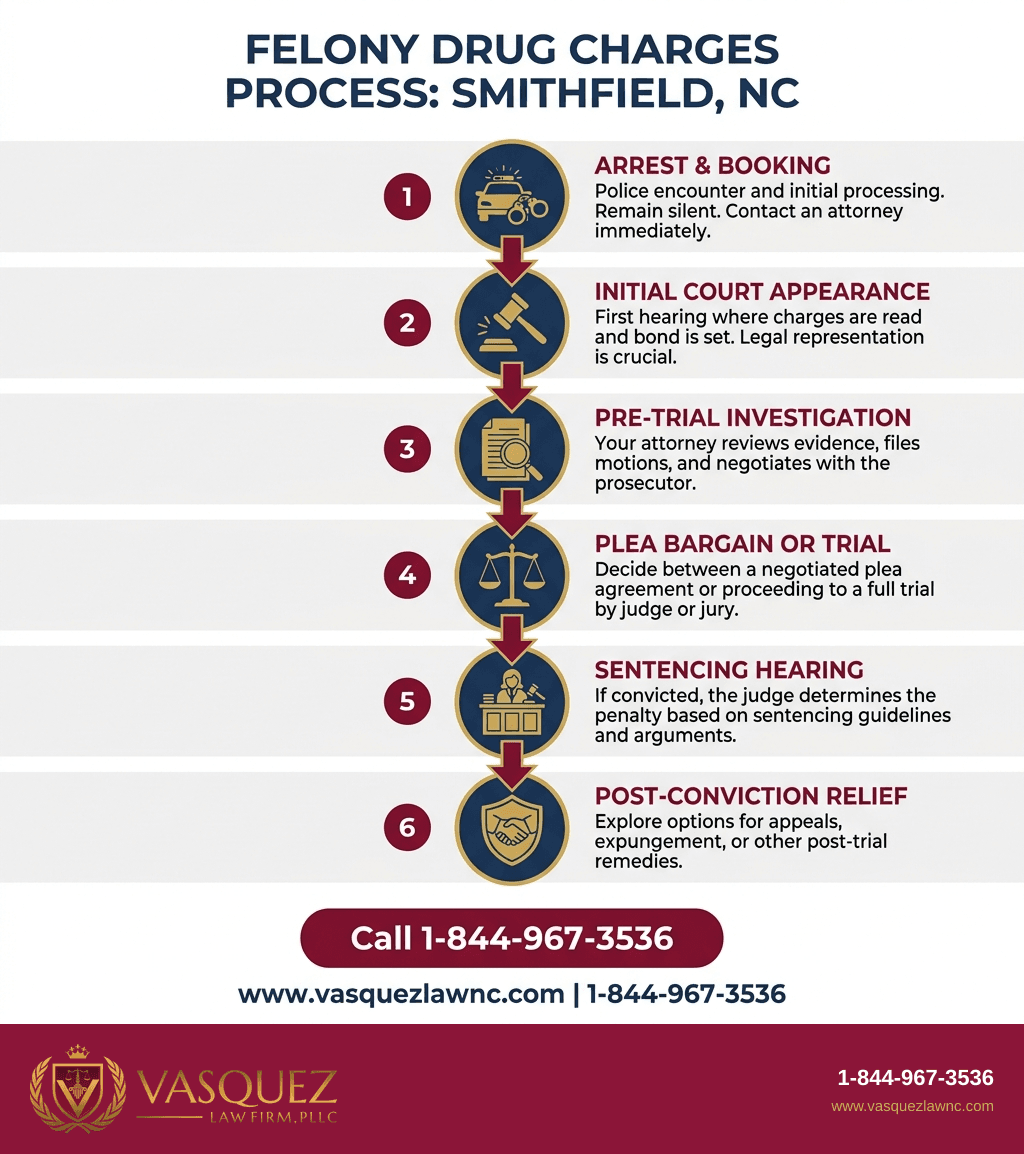 FELONY DRUG CHARGES PROCESS: SMITHFIELD, NC

1

ARREST & BOOKING
Police encounter and initial processing. Remain silent. Contact an attorney immediately.

2

INITIAL COURT APPEARANCE
First hearing where charges are read and bond is set. Legal representation is crucial.

3

PRE-TRIAL INVESTIGATION
Your attorney reviews evidence, files motions, and negotiates with the prosecutor.

4

PLEA BARGAIN OR TRIAL
Decide between a negotiated plea agreement or proceeding to a full trial by judge or jury.

5

SENTENCING HEARING
If convicted, the judge determines the penalty based on sentencing guidelines and arguments.

6

POST-CONVICTION RELIEF
Explore options for appeals, expungement, or other post-trial remedies.

Call 1-844-967-3536

www.vasquezlawnc.com | 1-844-967-3536

VASQUEZ
LAW FIRM, PLLC

1-844-967-3536
www.vasquezlawnc.com